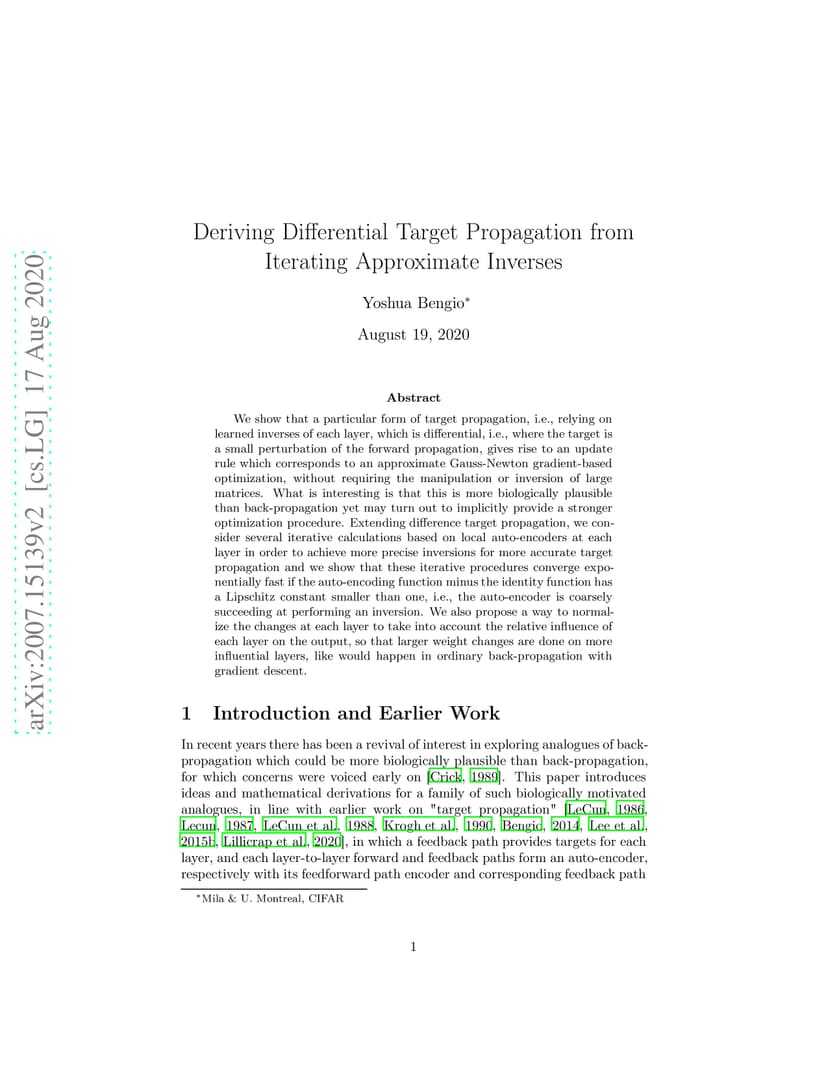 arXiv:2007.15139v2 [cs.LG] 17 Aug 2020

Deriving Differential Target Propagation from Iterating Approximate Inverses

Yoshua Bengio*

August 19, 2020

Abstract

We show that a particular form of target propagation, i.e., relying on learned inverses of each layer, which is differential, i.e., where the target is a small perturbation of the forward propagation, gives rise to an update rule which corresponds to an approximate Gauss-Newton gradient-based optimization, without requiring the manipulation or inversion of large matrices. What is interesting is that this is more biologically plausible than back-propagation yet may turn out to implicitly provide a stronger optimization procedure. Extending difference target propagation, we consider several iterative calculations based on local auto-encoders at each layer in order to achieve more precise inversions for more accurate target propagation and we show that these iterative procedures converge exponentially fast if the auto-encoding function minus the identity function has a Lipschitz constant smaller than one, i.e., the auto-encoder is coarsely succeeding at performing an inversion. We also propose a way to normalize the changes at each layer to take into account the relative influence of each layer on the output, so that larger weight changes are done on more influential layers, like would happen in ordinary back-propagation with gradient descent.

1 Introduction and Earlier Work

In recent years there has been a revival of interest in exploring analogues of back-propagation which could be more biologically plausible than back-propagation, for which concerns were voiced early on [Crick, 1989]. This paper introduces ideas and mathematical derivations for a family of such biologically motivated analogues, in line with earlier work on "target propagation" [LeCun, 1986, Lecun, 1987, LeCun et al., 1988, Krogh et al., 1990, Bengio, 2014, Lee et al., 2015b, Lillicrap et al., 2020], in which a feedback path provides targets for each layer, and each layer-to-layer forward and feedback paths form an auto-encoder, respectively with its feedforward path encoder and corresponding feedback path

*Mila & U. Montreal, CIFAR

1